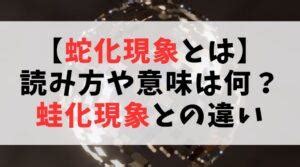 【蛇化現象とは】
読み方や意味は何？
蛙化現象との違い